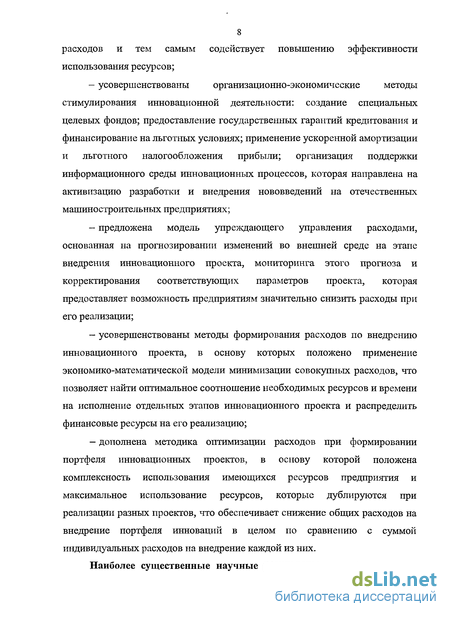 8

расходов и тем самым содействует повышению эффективности использования ресурсов;

– усовершенствованы организационно-экономические методы стимулирования инновационной деятельности: создание специальных целевых фондов; предоставление государственных гарантий кредитования и финансирование на льготных условиях; применение ускоренной амортизации и льготного налогообложения прибыли; организация поддержки информационного среды инновационных процессов, которая направлена на активизацию разработки и внедрения нововведений на отечественных машиностроительных предприятиях;

– предложена модель упреждающего управления расходами, основанная на прогнозировании изменений во внешней среде на этапе внедрения инновационного проекта, мониторинга этого прогноза и корректирования соответствующих параметров проекта, которая предоставляет возможность предприятиям значительно снизить расходы при его реализации;

– усовершенствованы методы формирования расходов по внедрению инновационного проекта, в основу которых положено применение экономико-математической модели минимизации совокупных расходов, что позволяет найти оптимальное соотношение необходимых ресурсов и времени на исполнение отдельных этапов инновационного проекта и распределить финансовые ресурсы на его реализацию;

– дополнена методика оптимизации расходов при формировании портфеля инновационных проектов, в основу которой положена комплексность использования имеющихся ресурсов предприятия и максимальное использование ресурсов, которые дублируются при реализации разных проектов, что обеспечивает снижение общих расходов на внедрение портфеля инноваций в целом по сравнению с суммой индивидуальных расходов на внедрение каждой из них.

Наиболее существенные научные

dsLib.net
библиотека диссертаций